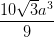 $\frac{10\sqrt{3}a^3}{9}$